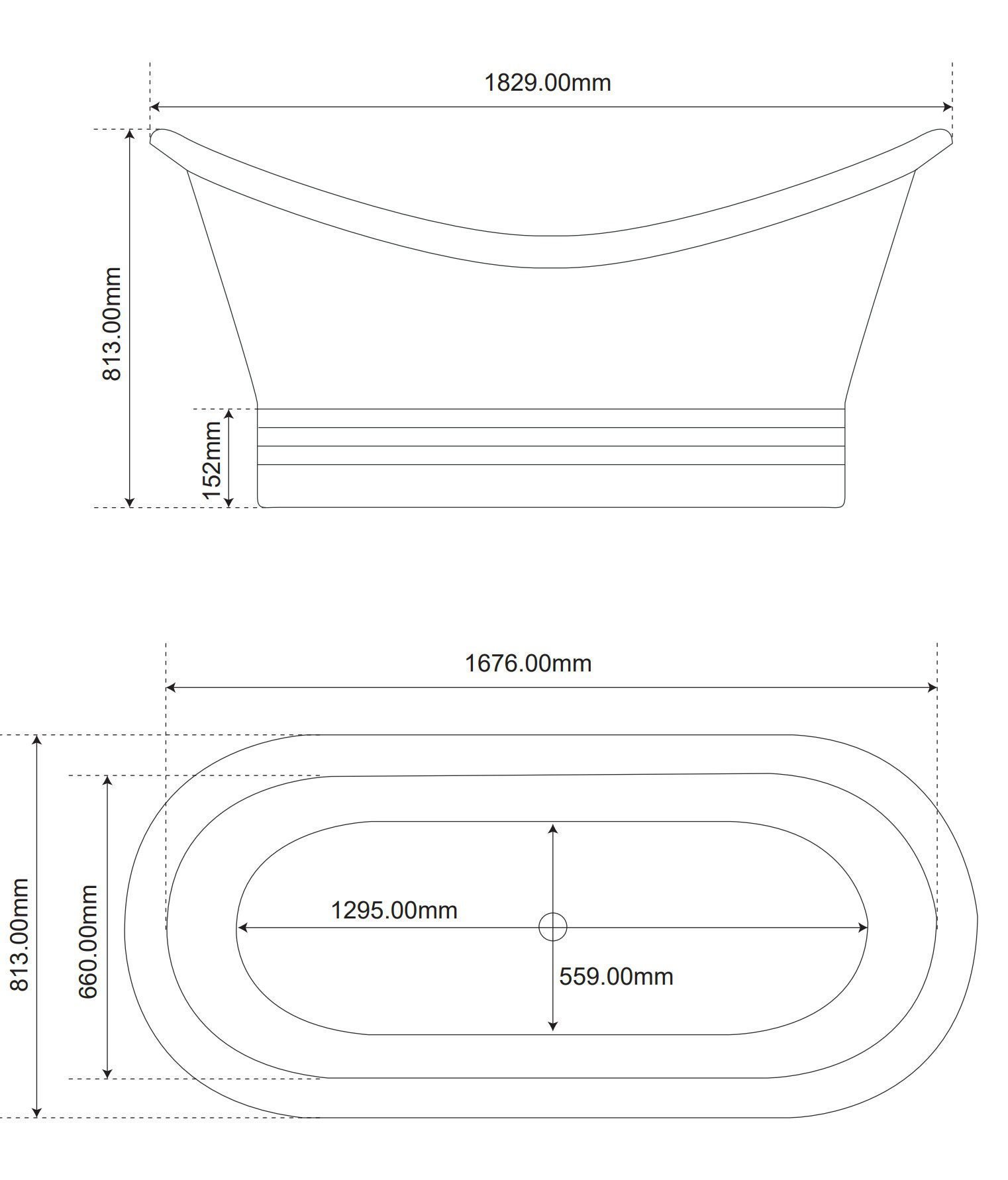 1829.00mm

813.00mm

152mm

1676.00mm

813.00mm

660.00mm

1295.00mm

559.00mm